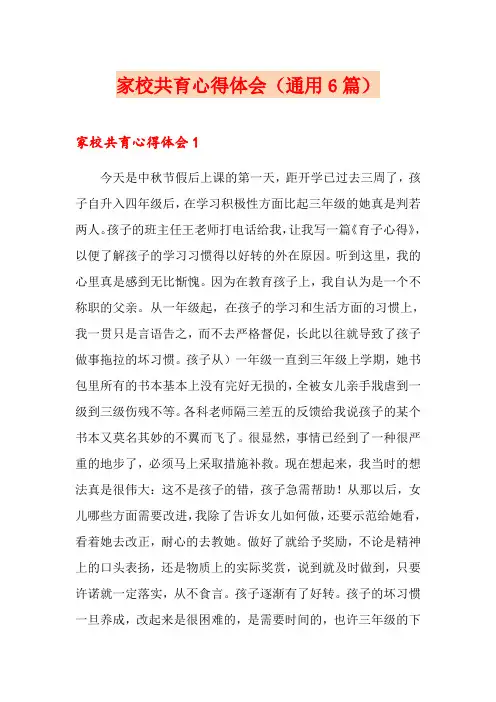 家校共育心得体会（通用6篇）

家校共育心得体会1

今天是中秋节假后上课的第一天，距开学已过去三周了，孩子自升入四年级后，在学习积极性方面比起三年级的她真是判若两人。孩子的班主任王老师打电话给我，让我写一篇《育子心得》，以便了解孩子的学习习惯得以好转的外在原因。听到这里，我的心里真是感到无比惭愧。因为在教育孩子上，我自认为是一个不称职的父亲。从一年级起，在孩子的学习和生活方面的习惯上，我一贯只是言语告之，而不去严格督促，长此以往就导致了孩子做事拖拉的坏习惯。孩子从）一年级一直到三年级上学期，她书包里所有的书本基本上没有完好无损的，全被女儿亲手戕虐到一级到三级伤残不等。各科老师隔三差五的反馈给我说孩子的某个书本又莫名其妙的不翼而飞了。很显然，事情已经到了一种很严重的地步了，必须马上采取措施补救。现在想起来，我当时的想法真是很伟大：这不是孩子的错，孩子急需帮助！从那以后，女儿哪些方面需要改进，我除了告诉女儿如何做，还要示范给她看，看着她去改正，耐心的去教她。做好了就给予奖励，不论是精神上的口头表扬，还是物质上的实际奖赏，说到就及时做到，只要许诺就一定落实，从不食言。孩子逐渐有了好转。孩子的坏习惯一旦养成，改起来是很困难的，是需要时间的，也许三年级的下